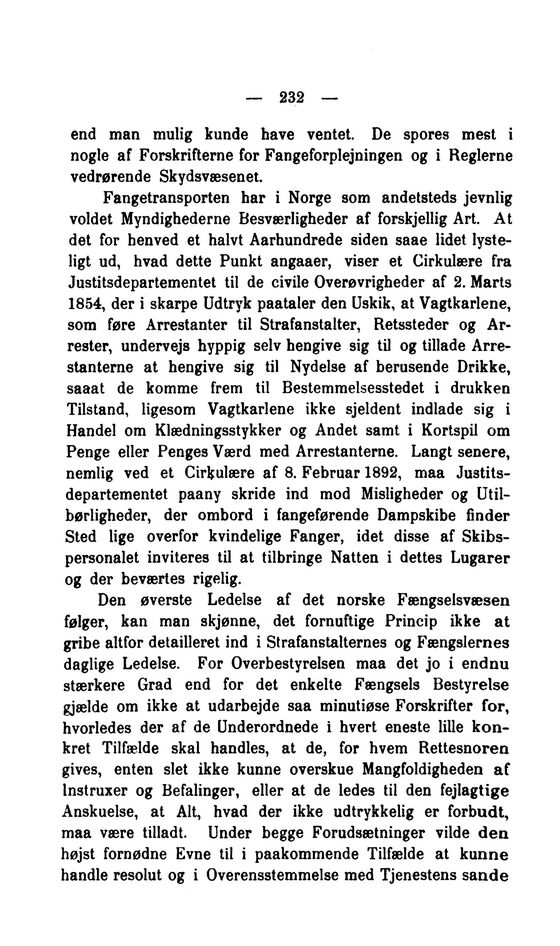 — 232 —

end man mulig kunde have ventet. De spores mest i nogle af Forskrifterne for Fangeforplejningen og i Reglerne vedrørende Skydsvæsenet.

Fangetransporten har i Norge som andetsteds jevnlig voldet Myndighederne Besværligheder af forskjellig Art. At det for henved et halvt Aarhundrede siden saae lidet lysteligt ud, hvad dette Punkt angaaer, viser et Cirkulære fra Justitsdepartementet til de civile Overøvrigheder af 2. Marts 1854, der i skarpe Udtryk paataler den Uskik, at Vagtkarlene, som føre Arrestanter til Strafanstalter, Retssteder og Arrester, undervejs hyppig selv hengive sig til og tillade Arrestanterne at hengive sig til Nydelse af berusende Drikke, saaat de komme frem til Bestemmelsesstedet i drukken Tilstand, ligesom Vagtkarlene ikke sjeldent indlade sig i Handel om Klædningsstykker og Andet samt i Kortspil om Penge eller Penges Værd med Arrestanterne. Langt senere, nemlig ved et Cirkulære af 8. Februar 1892, maa Justitsdepartementet paany skride ind mod Misligheder og Utilbørligheder, der ombord i fangeførende Dampskibe finder Sted lige overfor kvindelige Fanger, idet disse af Skibspersonalet inviteres til at tilbringe Natten i dettes Lugarer og der beværtes rigelig.

Den øverste Ledelse af det norske Fængselsvæsen følger, kan man skjønne, det fornuftige Princip ikke at gribe altfor detailleret ind i Strafanstalternes og Fængslernes daglige Ledelse. For Overbestyrelsen maa det jo i endnu stærkere Grad end for det enkelte Fængsels Bestyrelse gjælde om ikke at udarbejde saa minutiøse Forskrifter for, hvorledes der af de Underordnede i hvert eneste lille konkret Tilfælde skal handles, at de, for hvem Rettesnoren gives, enten slet ikke kunne overskue Mangfoldigheden af Instruxer og Befalinger, eller at de ledes til den fejlagtige Anskuelse, at Alt, hvad der ikke udtrykkelig er forbudt, maa være tilladt. Under begge Forudsætninger vilde den højst fornødne Evne til i paakommende Tilfælde at kunne handle resolut og i Overensstemmelse med Tjenestens sande